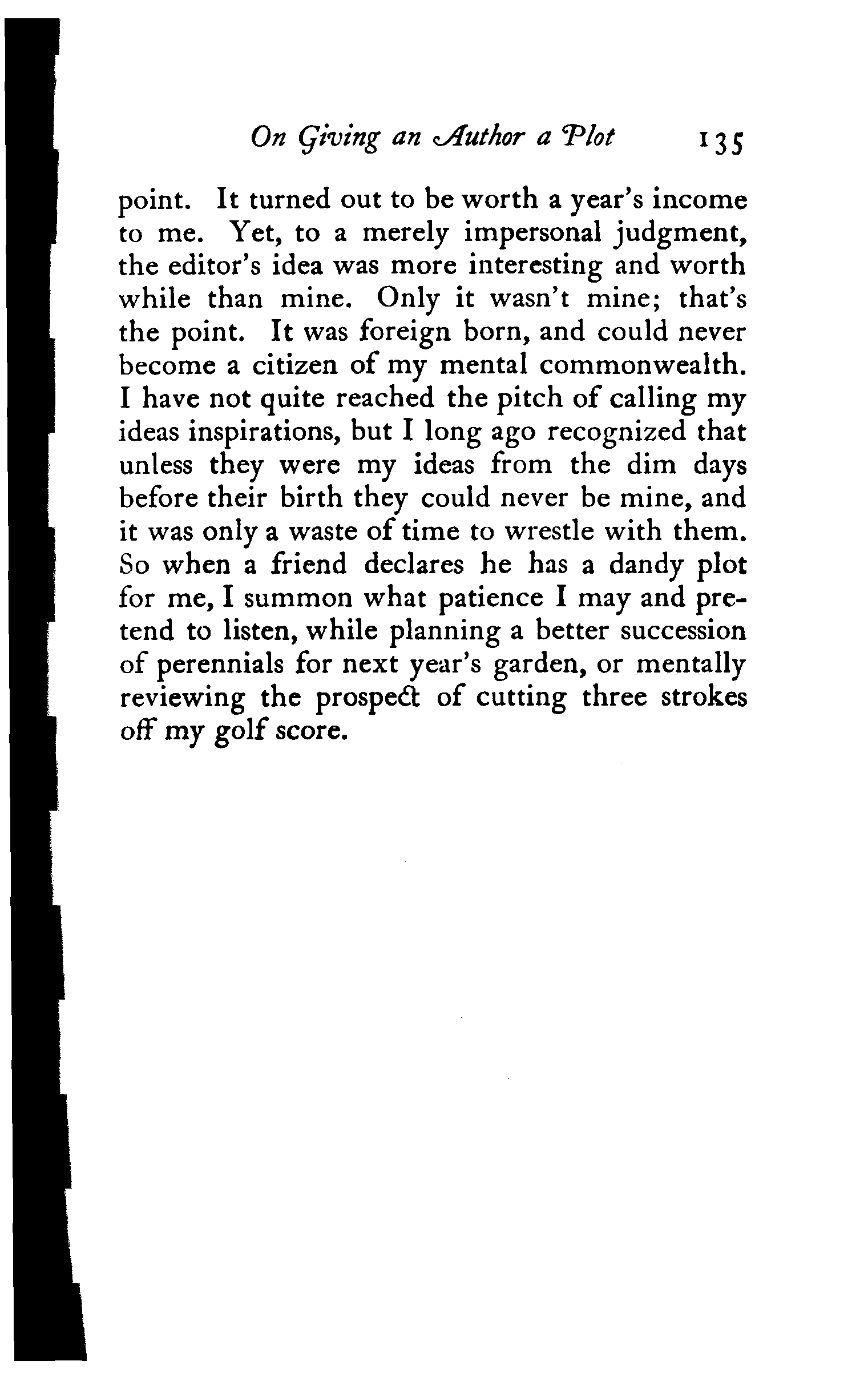 On Giving an Author a Plot 135

point. It turned out to be worth a year's income to me. Yet, to a merely impersonal judgment, the editor's idea was more interesting and worth while than mine. Only it wasn't mine; that's the point. It was foreign born, and could never become a citizen of my mental commonwealth. I have not quite reached the pitch of calling my ideas inspirations, but I long ago recognized that unless they were my ideas from the dim days before their birth they could never be mine, and it was only a waste of time to wrestle with them. So when a friend declares he has a dandy plot for me, I summon what patience I may and pretend to listen, while planning a better succession of perennials for next year's garden, or mentally reviewing the prospect of cutting three strokes off my golf score.